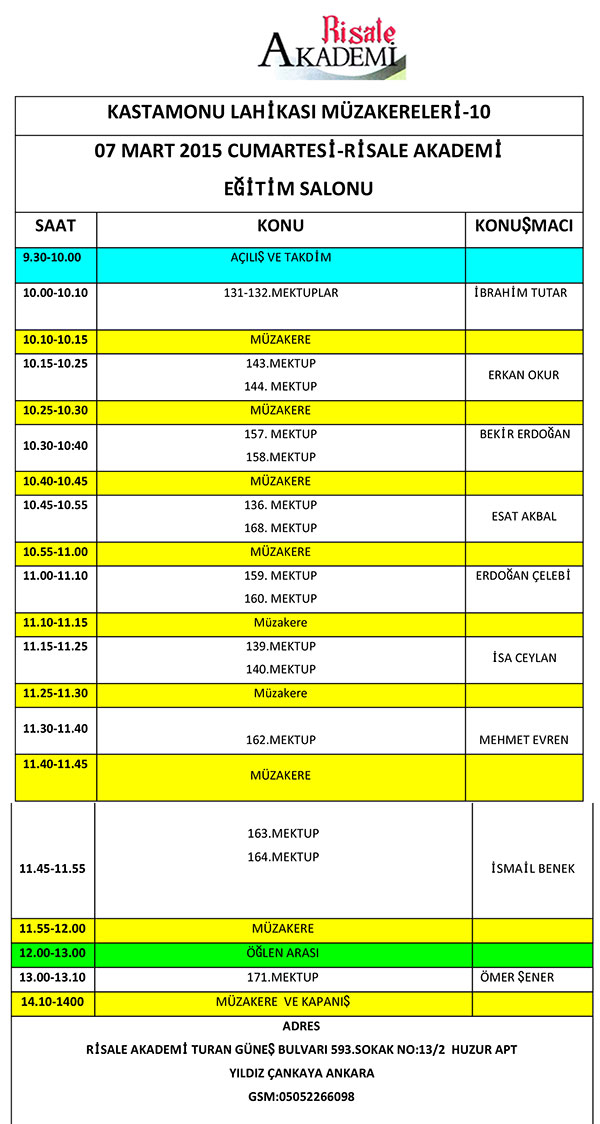 Risale
AKADEMİ

KASTAMONU LAHİKASI MÜZAKERELERİ-10

07 MART 2015 CUMARTESİ-RİSALE AKADEMİ

EĞİTİM SALONU

| SAAT | KONU | KONUŞMACI |
|---|---|---|
| 9.30-10.00 | AÇILIŞ VE TAKDİM | |
| 10.00-10.10 | 131-132.MEKTUPLAR | İBRAHİM TUTAR |
| 10.10-10.15 | MÜZAKERE | |
| 10.15-10.25 | 143.MEKTUP 144. MEKTUP | ERKAN OKUR |
| 10.25-10.30 | MÜZAKERE | |
| 10.30-10:40 | 157. MEKTUP 158.MEKTUP | BEKİR ERDOĞAN |
| 10.40-10.45 | MÜZAKERE | |
| 10.45-10.55 | 136. MEKTUP 168. MEKTUP | ESAT AKBAL |
| 10.55-11.00 | MÜZAKERE | |
| 11.00-11.10 | 159. MEKTUP 160. MEKTUP | ERDOĞAN ÇELEBİ |
| 11.10-11.15 | Müzakere | |
| 11.15-11.25 | 139.MEKTUP 140.MEKTUP | İSA CEYLAN |
| 11.25-11.30 | Müzakere | |
| 11.30-11.40 | 162.MEKTUP | MEHMET EVREN |
| 11.40-11.45 | MÜZAKERE | |
| 11.45-11.55 | 163.MEKTUP 164.MEKTUP | İSMAİL BENEK |
| 11.55-12.00 | MÜZAKERE | |
| 12.00-13.00 | ÖĞLEN ARASI | |
| 13.00-13.10 | 171.MEKTUP | ÖMER ŞENER |
| 14.10-1400 | MÜZAKERE VE KAPANIŞ | |

ADRES
RİSALE AKADEMİ TURAN GÜNEŞ BULVARI 593.SOKAK NO:13/2 HUZUR APT
YILDIZ ÇANKAYA ANKARA
GSM:05052266098